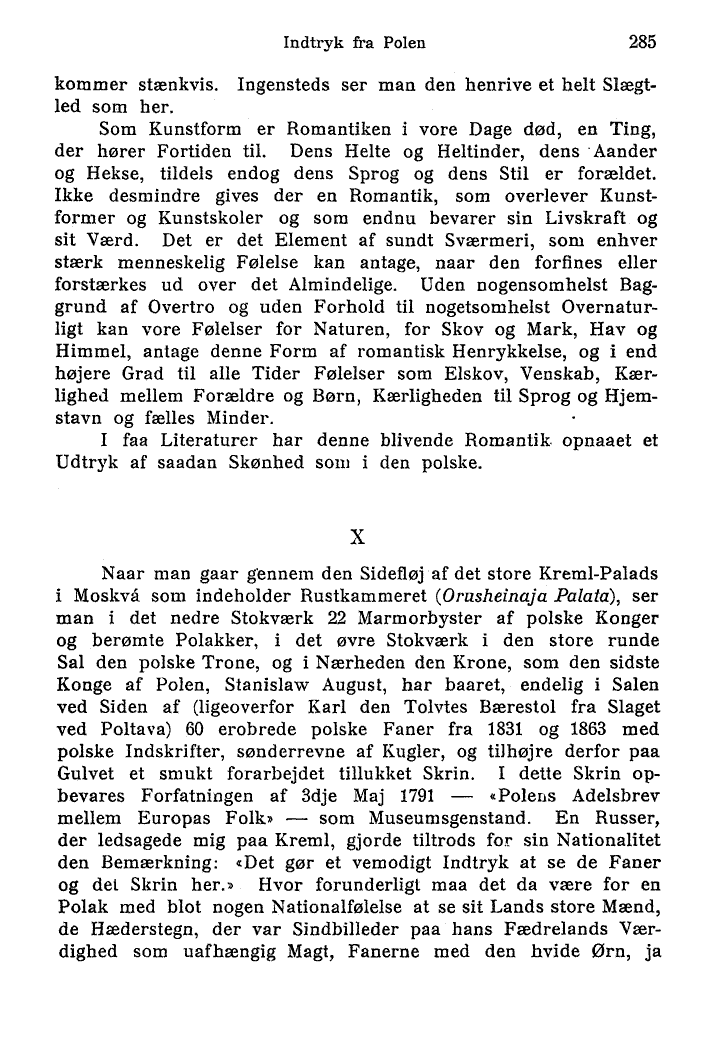 Indtryk fra Polen

285

kommer stænkvis. Ingensteds ser man den henrive et helt Slægtled som her.

Som Kunstform er Romantiken i vore Dage død, en Ting, der hører Fortiden til. Dens Helte og Heltinder, dens Aander og Hekse, tildels endog dens Sprog og dens Stil er forældet. Ikke desmindre gives der en Romantik, som overlever Kunstformer og Kunstskoler og som endnu bevarer sin Livskraft og sit Værd. Det er det Element af sundt Sværmeri, som enhver stærk menneskelig Følelse kan antage, naar den forfines eller forstærkes ud over det Almindelige. Uden nogensomhelst Baggrund af Overtro og uden Forhold til nogetsomhelst Overnaturligt kan vore Følelser for Naturen, for Skov og Mark, Hav og Himmel, antage denne Form af romantisk Henrykkelse, og i end højere Grad til alle Tider Følelser som Elskov, Venskab, Kærlighed mellem Forældre og Børn, Kærligheden til Sprog og Hjemstavn og fælles Minder.

I faa Literaturer har denne blivende Romantik opnaaet et Udtryk af saadan Skønhed som i den polske.

X

Naar man gaar gennem den Sidefløj af det store Kreml-Palads i Moskvá som indeholder Rustkammeret (Orusheinaja Palata), ser man i det nedre Stokværk 22 Marmorbyster af polske Konger og berømte Polakker, i det øvre Stokværk i den store runde Sal den polske Trone, og i Nærheden den Krone, som den sidste Konge af Polen, Stanislaw August, har baaret, endelig i Salen ved Siden af (ligeoverfor Karl den Tolvtes Bærestol fra Slaget ved Poltava) 60 erobrede polske Faner fra 1831 og 1863 med polske Indskrifter, sønderrevne af Kugler, og tilhøjre derfor paa Gulvet et smukt forarbejdet tillukket Skrin. I dette Skrin opbevares Forfatningen af 3dje Maj 1791 — «Polens Adelsbrev mellem Europas Folk» — som Museumsgenstand. En Russer, der ledsagede mig paa Kreml, gjorde tiltrods for sin Nationalitet den Bemærkning: «Det gør et vemodigt Indtryk at se de Faner og det Skrin her.» Hvor forunderligt maa det da være for en Polak med blot nogen Nationalfølelse at se sit Lands store Mænd, de Hæderstegn, der var Sindbilleder paa hans Fædrelands Værdighed som uafhængig Magt, Fanerne med den hvide Ørn, ja